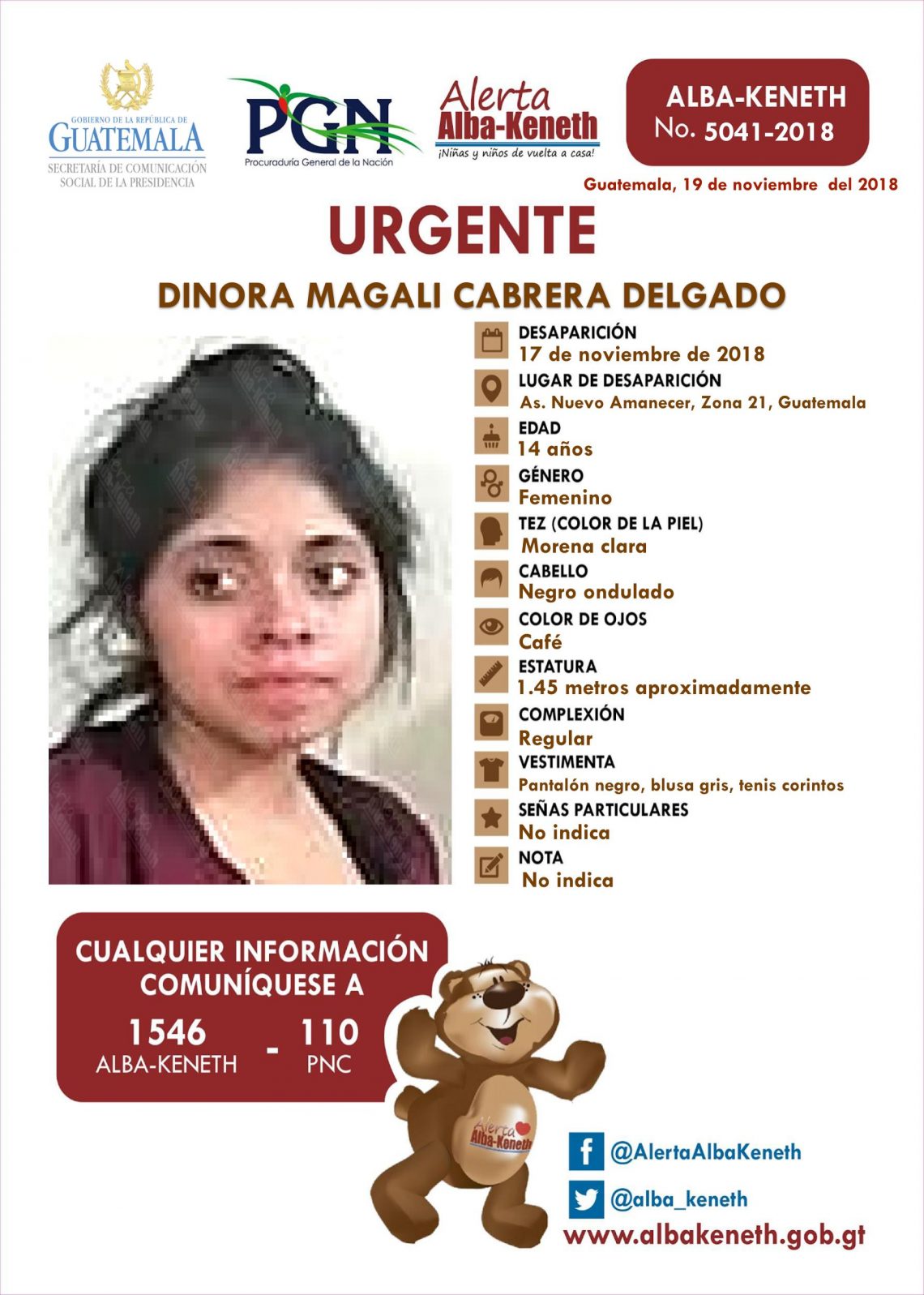 GOBIERNO DE LA REPÚBLICA DE
GUATEMALA
SECRETARÍA DE COMUNICACIÓN
SOCIAL DE LA PRESIDENCIA

PGN
Procuraduría General de la Nación

Alerta
Alba-Keneth
¡Niñas y niños de vuelta a casa!

ALBA-KENETH
No. 5041-2018

Guatemala, 19 de noviembre del 2018

URGENTE

DINORA MAGALI CABRERA DELGADO

DESAPARICIÓN
17 de noviembre de 2018

LUGAR DE DESAPARICIÓN
As. Nuevo Amanecer, Zona 21, Guatemala

EDAD
14 años

GÉNERO
Femenino

TEZ (COLOR DE LA PIEL)
Morena clara

CABELLO
Negro ondulado

COLOR DE OJOS
Café

ESTATURA
1.45 metros aproximadamente

COMPLEXIÓN
Regular

VESTIMENTA
Pantalón negro, blusa gris, tenis corintos

SEÑAS PARTICULARES
No indica

NOTA
No indica

CUALQUIER INFORMACIÓN
COMUNÍQUESE A

1546
ALBA-KENETH
-
110
PNC

Alerta
Alba-Keneth

@AlertaAlbaKeneth

@alba_keneth

www.albakeneth.gob.gt